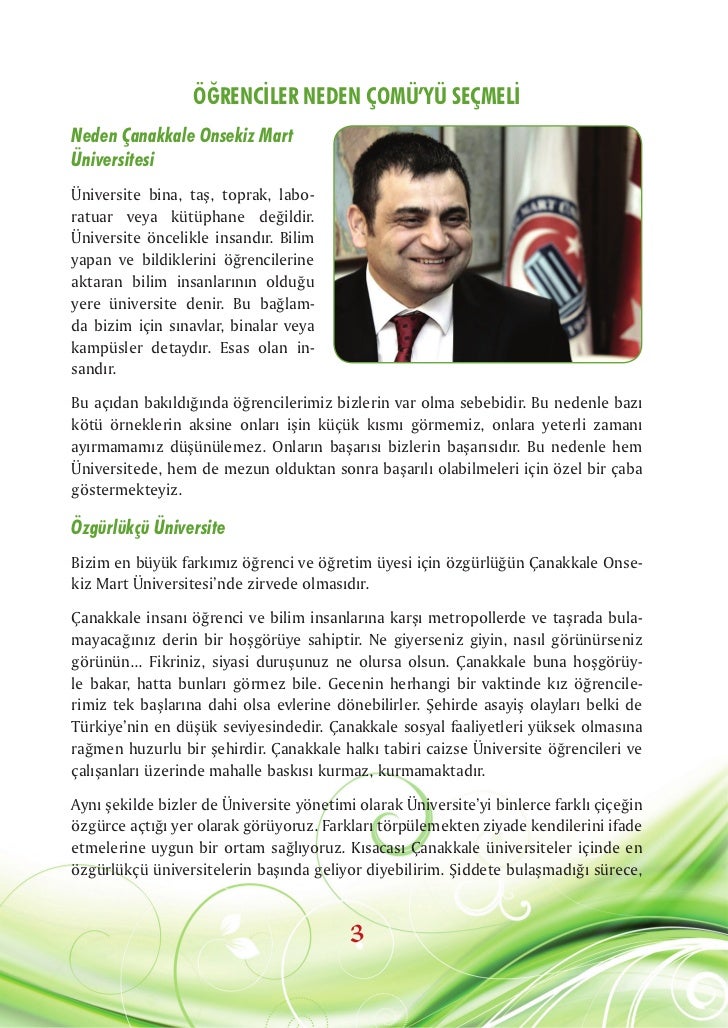 ÖĞRENCİLER NEDEN ÇOMÜ'YÜ SEÇMELİ

Neden Çanakkale Onsekiz Mart Üniversitesi

Üniversite bina, taş, toprak, laboratuar veya kütüphane değildir. Üniversite öncelikle insandır. Bilim yapan ve bildiklerini öğrencilerine aktaran bilim insanlarının olduğu yere üniversite denir. Bu bağlamda bizim için sınavlar, binalar veya kampüsler detaydır. Esas olan insandır.

Bu açıdan bakıldığında öğrencilerimiz bizlerin var olma sebebidir. Bu nedenle bazı kötü örneklerin aksine onları işin küçük kısmı görmemiz, onlara yeterli zamanı ayırmamamız düşünülemez. Onların başarısı bizlerin başarısıdır. Bu nedenle hem Üniversitede, hem de mezun olduktan sonra başarılı olabilmeleri için özel bir çaba göstermekteyiz.

Özgürlükçü Üniversite

Bizim en büyük farkımız öğrenci ve öğretim üyesi için özgürlüğün Çanakkale Onsekiz Mart Üniversitesi'nde zirvede olmasıdır.

Çanakkale insanı öğrenci ve bilim insanlarına karşı metropollerde ve taşrada bulamayacağınız derin bir hoşgörüye sahiptir. Ne giyerseniz giyin, nasıl görünürseniz görünün... Fikriniz, siyasi duruşunuz ne olursa olsun. Çanakkale buna hoşgörüyle bakar, hatta bunları görmez bile. Gecenin herhangi bir vaktinde kız öğrencilerimiz tek başlarına dahi olsa evlerine dönebilirler. Şehirde asayiş olayları belki de Türkiye'nin en düşük seviyesindedir. Çanakkale sosyal faaliyetleri yüksek olmasına rağmen huzurlu bir şehirdir. Çanakkale halkı tabiri caizse Üniversite öğrencileri ve çalışanları üzerinde mahalle baskısı kurmaz, kurmamaktadır.

Aynı şekilde bizler de Üniversite yönetimi olarak Üniversite'yi binlerce farklı çiçeğin özgürce açtığı yer olarak görüyoruz. Farkları törpülemekten ziyade kendilerini ifade etmelerine uygun bir ortam sağlıyoruz. Kısacası Çanakkale üniversiteler içinde en özgürlükçü üniversitelerin başında geliyor diyebilirim. Şiddete bulaşmadığı sürece,

3